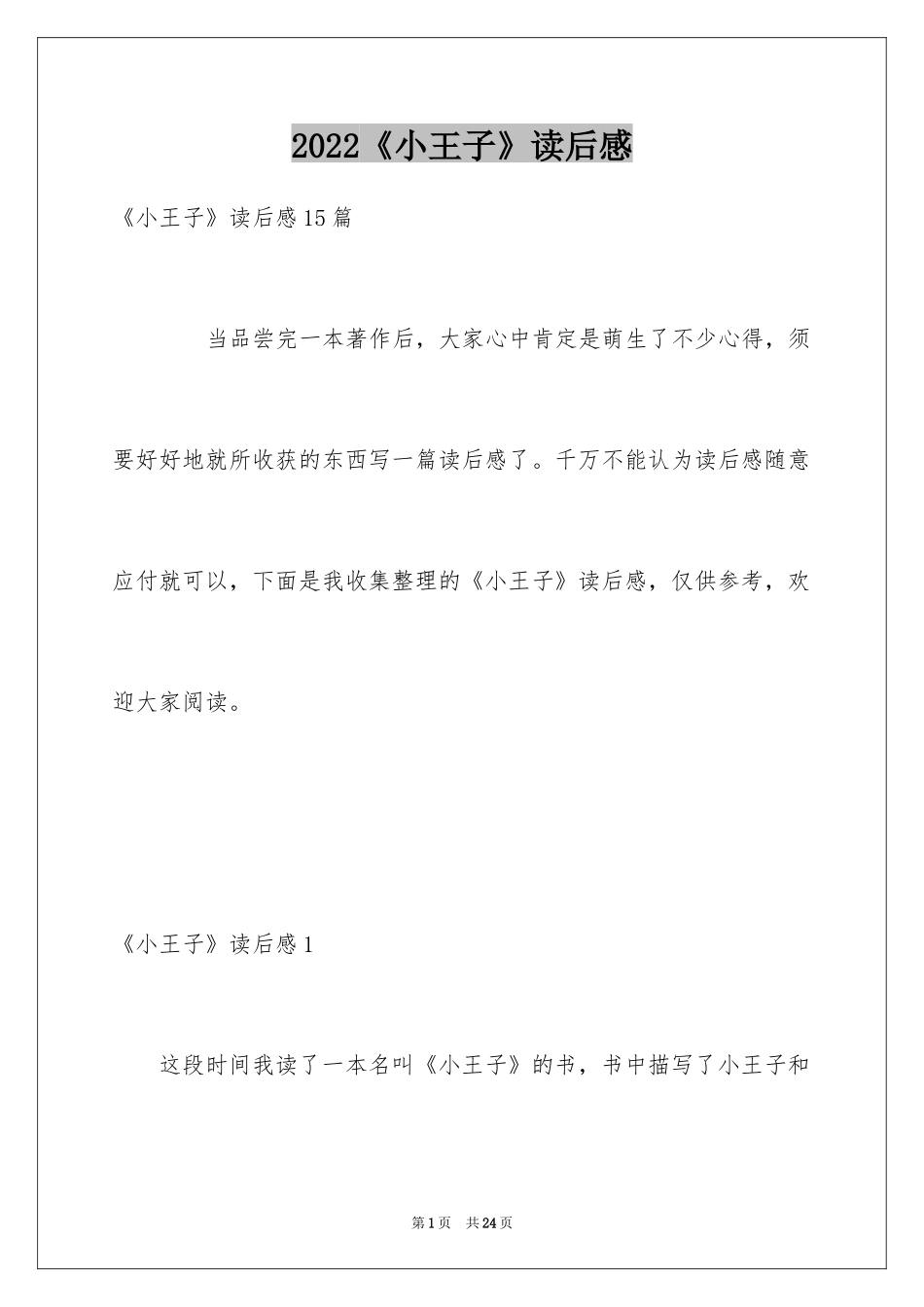 2022《小王子》读后感

《小王子》读后感15篇

当品尝完一本著作后，大家心中肯定是萌生了不少心得，须要好好地就所收获的东西写一篇读后感了。千万不能认为读后感随意应付就可以，下面是我收集整理的《小王子》读后感，仅供参考，欢迎大家阅读。

《小王子》读后感1

这段时间我读了一本名叫《小王子》的书，书中描写了小王子和

第1页 共24页